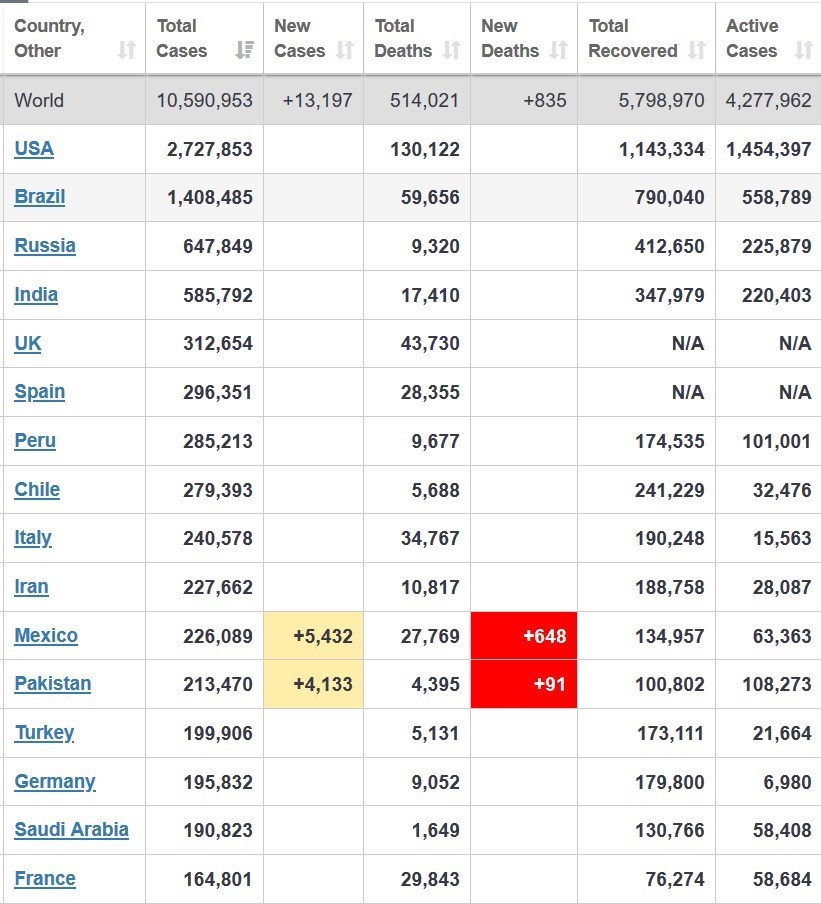 | Country, Other | Total Cases | New Cases | Total Deaths | New Deaths | Total Recovered | Active Cases |
|---|---|---|---|---|---|---|
| World | 10,590,953 | +13,197 | 514,021 | +835 | 5,798,970 | 4,277,962 |
| USA | 2,727,853 | | 130,122 | | 1,143,334 | 1,454,397 |
| Brazil | 1,408,485 | | 59,656 | | 790,040 | 558,789 |
| Russia | 647,849 | | 9,320 | | 412,650 | 225,879 |
| India | 585,792 | | 17,410 | | 347,979 | 220,403 |
| UK | 312,654 | | 43,730 | | N/A | N/A |
| Spain | 296,351 | | 28,355 | | N/A | N/A |
| Peru | 285,213 | | 9,677 | | 174,535 | 101,001 |
| Chile | 279,393 | | 5,688 | | 241,229 | 32,476 |
| Italy | 240,578 | | 34,767 | | 190,248 | 15,563 |
| Iran | 227,662 | | 10,817 | | 188,758 | 28,087 |
| Mexico | 226,089 | +5,432 | 27,769 | +648 | 134,957 | 63,363 |
| Pakistan | 213,470 | +4,133 | 4,395 | +91 | 100,802 | 108,273 |
| Turkey | 199,906 | | 5,131 | | 173,111 | 21,664 |
| Germany | 195,832 | | 9,052 | | 179,800 | 6,980 |
| Saudi Arabia | 190,823 | | 1,649 | | 130,766 | 58,408 |
| France | 164,801 | | 29,843 | | 76,274 | 58,684 |